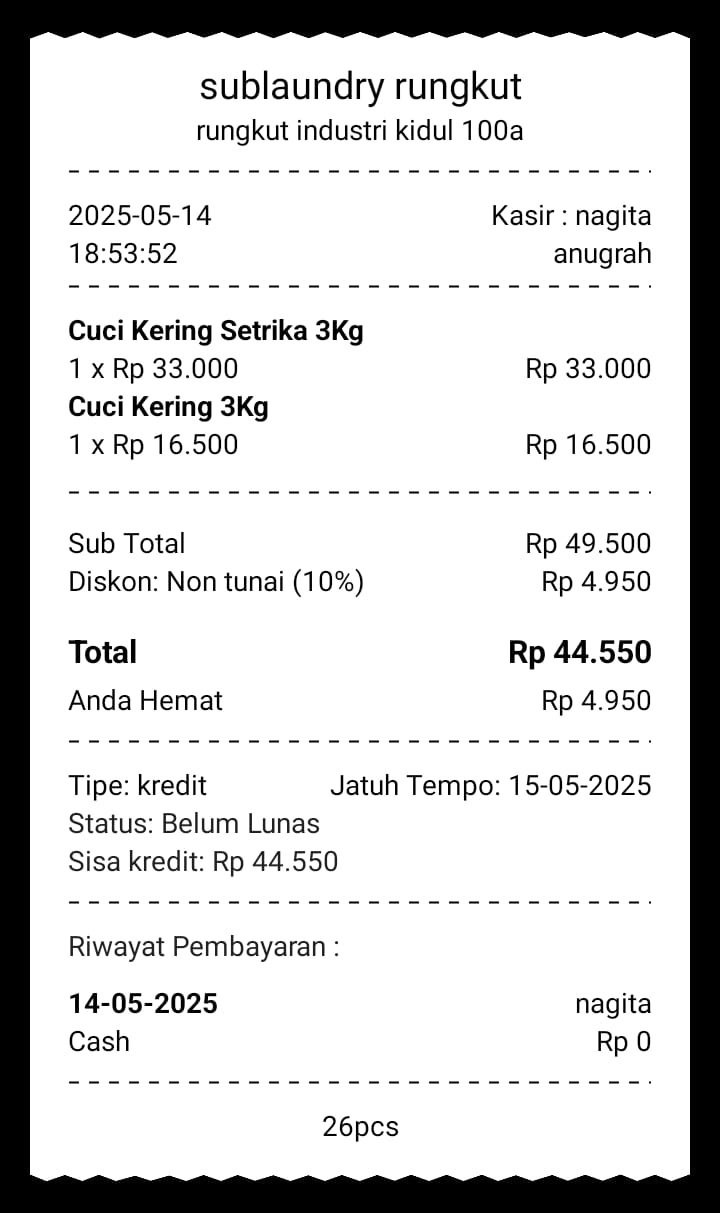 sublaundry rungkut
rungkut industri kidul 100a

2025-05-14 Kasir : nagita
18:53:52 anugrah

**Cuci Kering Setrika 3Kg**
1 x Rp 33.000 Rp 33.000
**Cuci Kering 3Kg**
1 x Rp 16.500 Rp 16.500

Sub Total Rp 49.500
Diskon: Non tunai (10%) Rp 4.950

**Total** **Rp 44.550**
Anda Hemat Rp 4.950

Tipe: kredit Jatuh Tempo: 15-05-2025
Status: Belum Lunas
Sisa kredit: Rp 44.550

Riwayat Pembayaran :

**14-05-2025** nagita
Cash Rp 0

26pcs